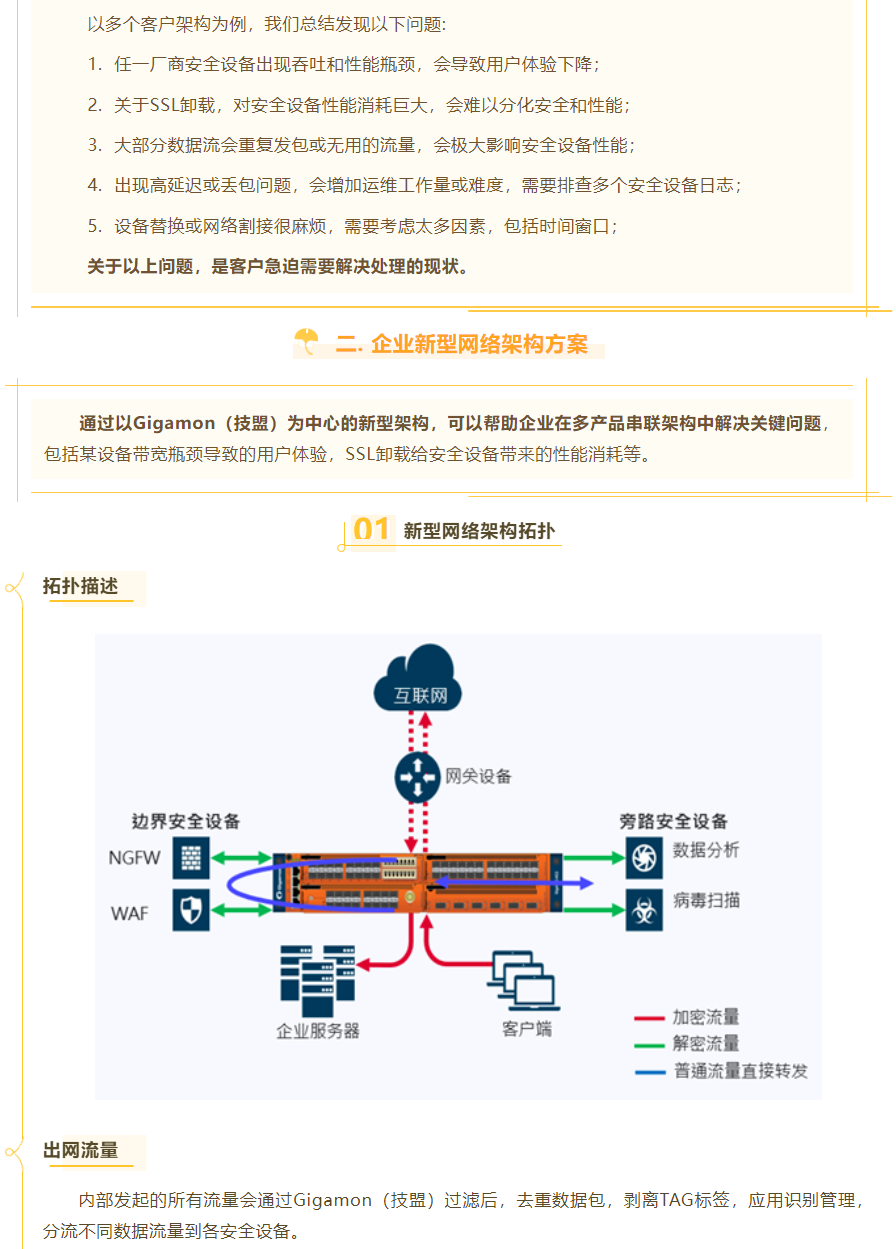 以多个客户架构为例，我们总结发现以下问题：

1. 任一厂商安全设备出现吞吐和性能瓶颈，会导致用户体验下降；

2. 关于SSL卸载，对安全设备性能消耗巨大，会难以分化安全和性能；

3. 大部分数据流会重复发包或无用的流量，会极大影响安全设备性能；

4. 出现高延迟或丢包问题，会增加运维工作量或难度，需要排查多个安全设备日志；

5. 设备替换或网络割接很麻烦，需要考虑太多因素，包括时间窗口；

关于以上问题，是客户急迫需要解决处理的现状。

二. 企业新型网络架构方案

通过以Gigamon（技盟）为中心的新型架构，可以帮助企业在多产品串联架构中解决关键问题，包括某设备带宽瓶颈导致的用户体验，SSL卸载给安全设备带来的性能消耗等。

01 新型网络架构拓扑

拓扑描述

互联网

网关设备

边界安全设备

NGFW

WAF

旁路安全设备

数据分析

病毒扫描

企业服务器

客户端

加密流量

解密流量

普通流量直接转发

出网流量

内部发起的所有流量会通过Gigamon（技盟）过滤后，去重数据包，剥离TAG标签，应用识别管理，分流不同数据流量到各安全设备。